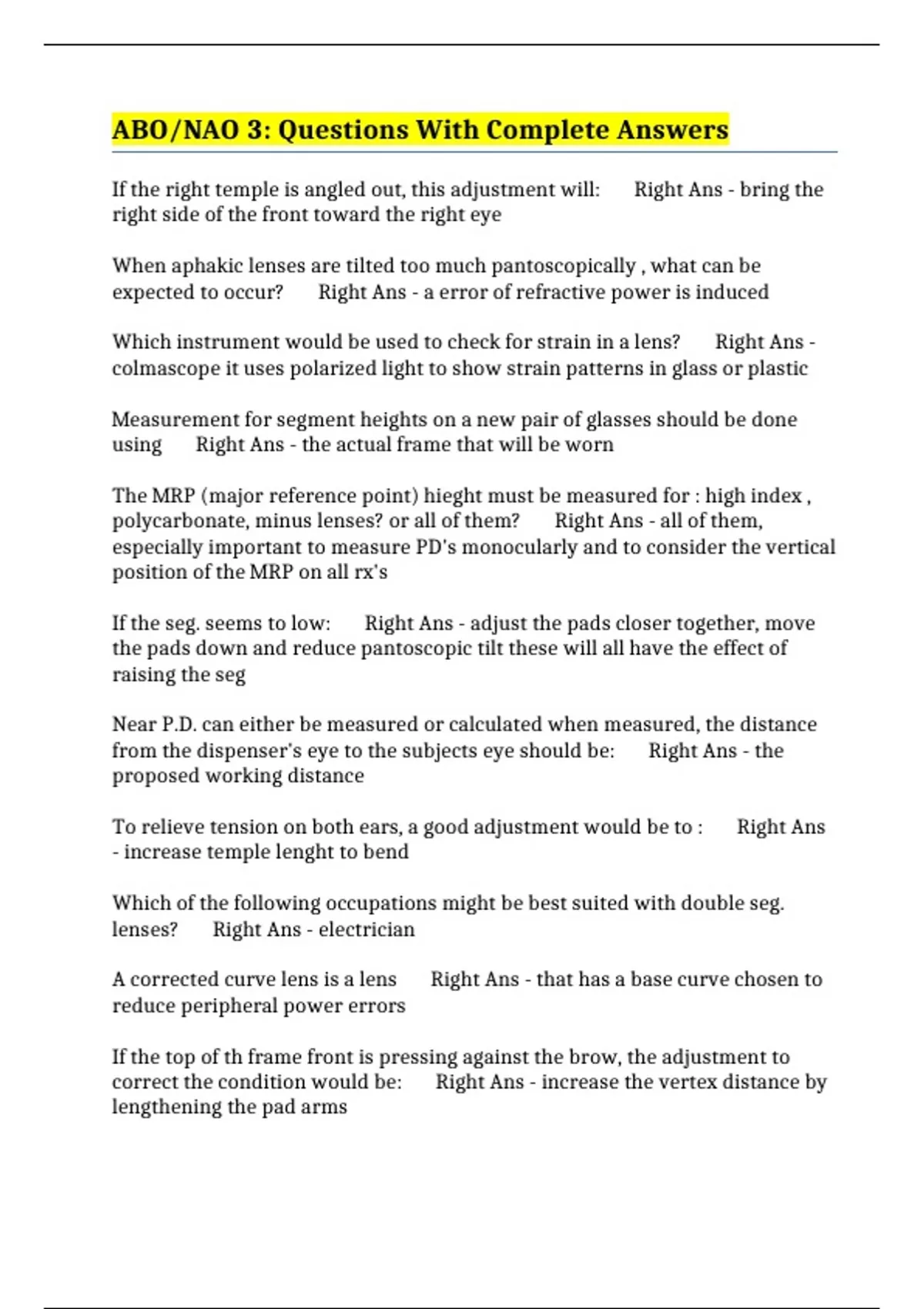 ABO/NAO 3: Questions With Complete Answers

If the right temple is angled out, this adjustment will:  Right Ans - bring the right side of the front toward the right eye

When aphakic lenses are tilted too much pantoscopically , what can be expected to occur?  Right Ans - a error of refractive power is induced

Which instrument would be used to check for strain in a lens?  Right Ans - colmascope it uses polarized light to show strain patterns in glass or plastic

Measurement for segment heights on a new pair of glasses should be done using  Right Ans - the actual frame that will be worn

The MRP (major reference point) hieght must be measured for : high index , polycarbonate, minus lenses? or all of them?  Right Ans - all of them, especially important to measure PD's monocularly and to consider the vertical position of the MRP on all rx's

If the seg. seems to low:  Right Ans - adjust the pads closer together, move the pads down and reduce pantoscopic tilt these will all have the effect of raising the seg

Near P.D. can either be measured or calculated when measured, the distance from the dispenser's eye to the subjects eye should be:  Right Ans - the proposed working distance

To relieve tension on both ears, a good adjustment would be to :  Right Ans - increase temple lenght to bend

Which of the following occupations might be best suited with double seg. lenses?  Right Ans - electrician

A corrected curve lens is a lens  Right Ans - that has a base curve chosen to reduce peripheral power errors

If the top of th frame front is pressing against the brow, the adjustment to correct the condition would be:  Right Ans - increase the vertex distance by lengthening the pad arms